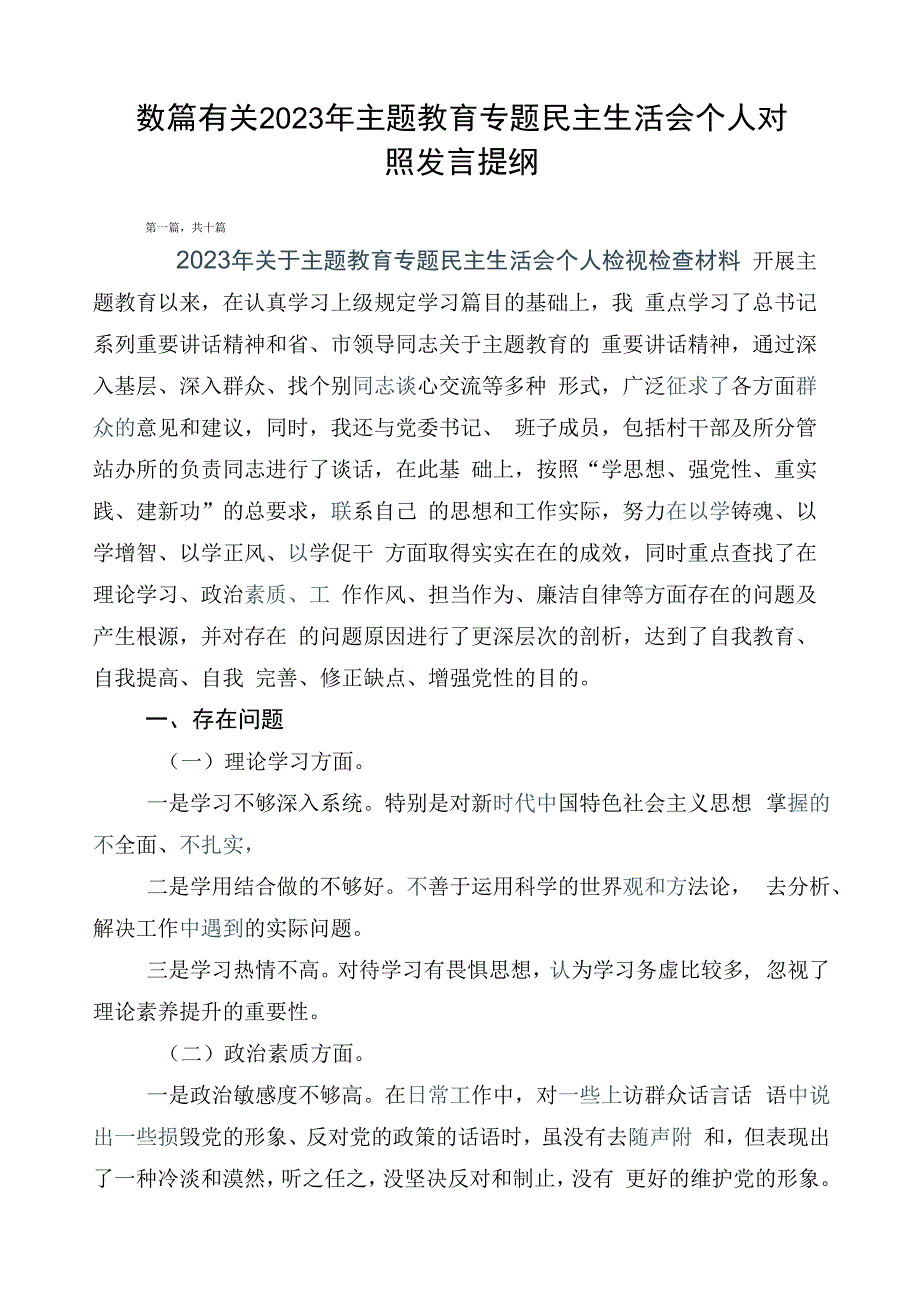 数篇有关2023年主题教育专题民主生活会个人对照发言提纲

第一篇，共十篇

2023年关于主题教育专题民主生活会个人检视检查材料 开展主题教育以来，在认真学习上级规定学习篇目的基础上，我 重点学习了总书记系列重要讲话精神和省、市领导同志关于主题教育的 重要讲话精神，通过深入基层、深入群众、找个别同志谈心交流等多种 形式，广泛征求了各方面群众的意见和建议，同时，我还与党委书记、 班子成员，包括村干部及所分管站办所的负责同志进行了谈话，在此基 础上，按照“学思想、强党性、重实践、建新功”的总要求，联系自己 的思想和工作实际，努力在以学铸魂、以学增智、以学正风、以学促干 方面取得实实在在的成效，同时重点查找了在理论学习、政治素质、工 作作风、担当作为、廉洁自律等方面存在的问题及产生根源，并对存在 的问题原因进行了更深层次的剖析，达到了自我教育、自我提高、自我 完善、修正缺点、增强党性的目的。

一、存在问题

（一）理论学习方面。

一是学习不够深入系统。特别是对新时代中国特色社会主义思想 掌握的不全面、不扎实，

二是学用结合做的不够好。不善于运用科学的世界观和方法论， 去分析、解决工作中遇到的实际问题。

三是学习热情不高。对待学习有畏惧思想，认为学习务虚比较多, 忽视了理论素养提升的重要性。

（二）政治素质方面。

一是政治敏感度不够高。在日常工作中，对一些上访群众话言话 语中说出一些损毁党的形象、反对党的政策的话语时，虽没有去随声附 和，但表现出了一种冷淡和漠然，听之任之，没坚决反对和制止，没有 更好的维护党的形象。